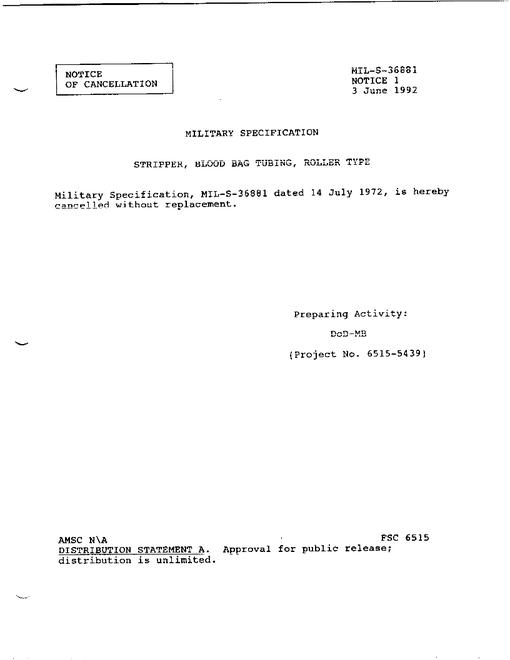 NOTICE
OF CANCELLATION

MIL-S-36881
NOTICE 1
3 June 1992

MILITARY SPECIFICATION

STRIPPER, BLOOD BAG TUBING, ROLLER TYPE

Military Specification, MIL-S-36881 dated 14 July 1972, is hereby cancelled without replacement.

Preparing Activity:

DoD-MB

(Project No. 6515-5439)

AMSC N\A

FSC 6515

DISTRIBUTION STATEMENT A. Approval for public release; distribution is unlimited.